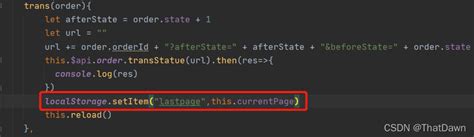 trans(order){
    let afterState = order.state + 1
    let url = ""
    url += order.orderId + "?afterState=" + afterState + "&beforeState=" + order.state
    this.$api.order.transStatue(url).then(res=>{
      console.log(res)
    })
    localStorage.setItem("lastpage",this.currentPage)
    this.reload()
},

CSDN @ThatDawn